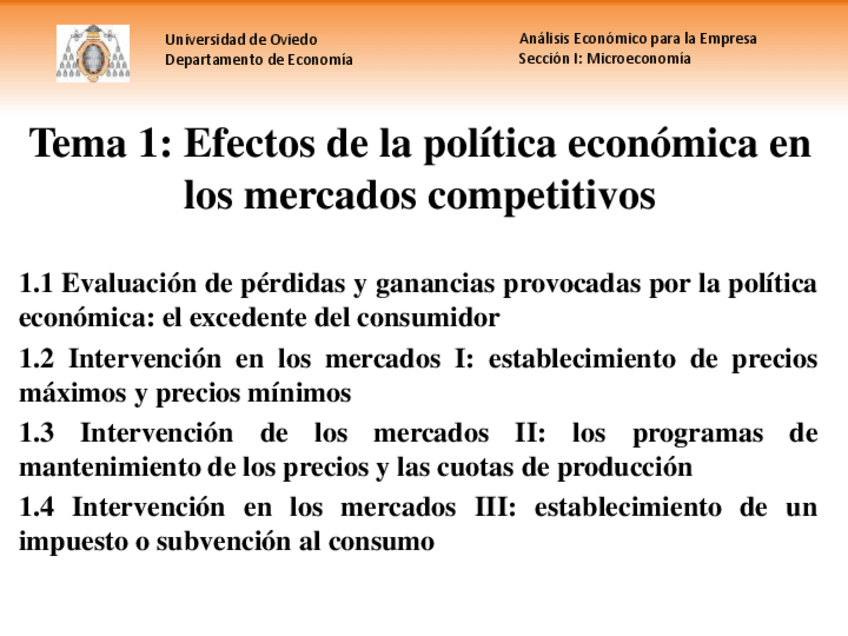 Universidad de Oviedo
Departamento de Economía

Análisis Económico para la Empresa
Sección I: Microeconomía

Tema 1: Efectos de la política económica en los mercados competitivos

1.1 Evaluación de pérdidas y ganancias provocadas por la política económica: el excedente del consumidor

1.2 Intervención en los mercados I: establecimiento de precios máximos y precios mínimos

1.3 Intervención de los mercados II: los programas de mantenimiento de los precios y las cuotas de producción

1.4 Intervención en los mercados III: establecimiento de un impuesto o subvención al consumo